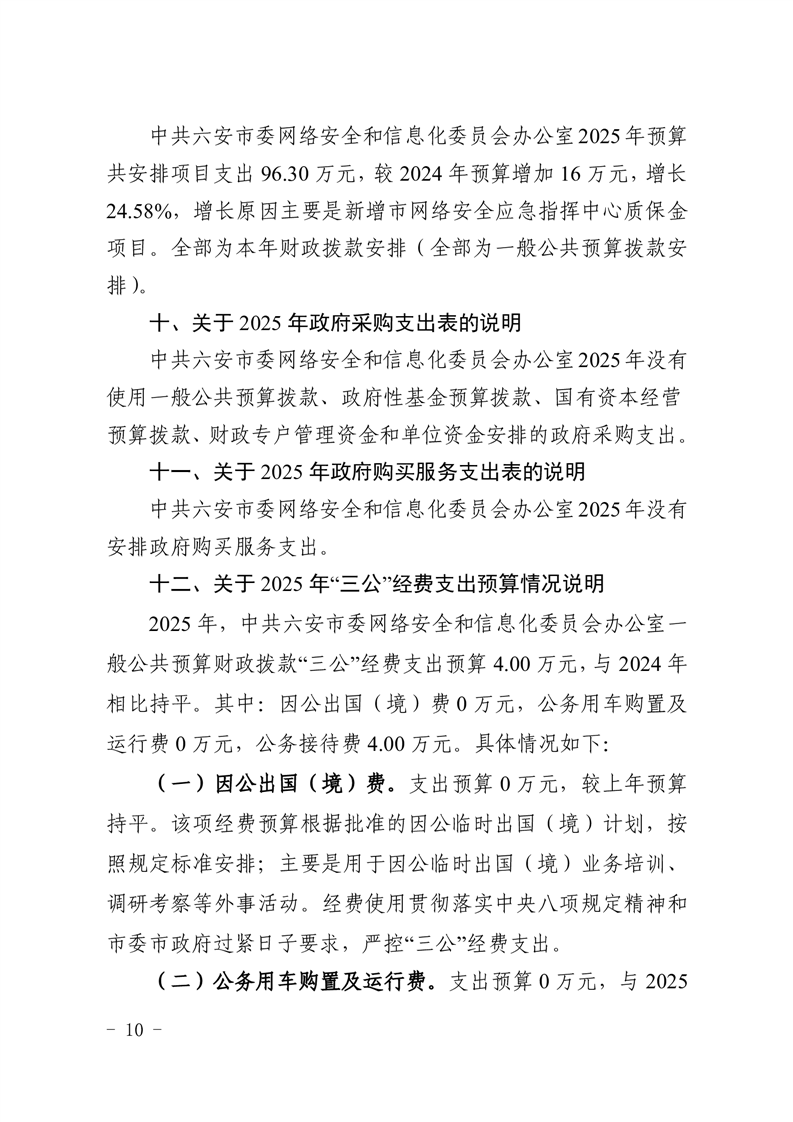 中共六安市委网络安全和信息化委员会办公室2025年预算共安排项目支出96.30万元，较2024年预算增加16万元，增长24.58%，增长原因主要是新增市网络安全应急指挥中心质保金项目。全部为本年财政拨款安排（全部为一般公共预算拨款安排）。

十、关于2025年政府采购支出表的说明

中共六安市委网络安全和信息化委员会办公室2025年没有使用一般公共预算拨款、政府性基金预算拨款、国有资本经营预算拨款、财政专户管理资金和单位资金安排的政府采购支出。

十一、关于2025年政府购买服务支出表的说明

中共六安市委网络安全和信息化委员会办公室2025年没有安排政府购买服务支出。

十二、关于2025年“三公”经费支出预算情况说明

2025年，中共六安市委网络安全和信息化委员会办公室一般公共预算财政拨款“三公”经费支出预算4.00万元，与2024年相比持平。其中：因公出国（境）费0万元，公务用车购置及运行费0万元，公务接待费4.00万元。具体情况如下：

（一）因公出国（境）费。支出预算0万元，较上年预算持平。该项经费预算根据批准的因公临时出国（境）计划，按照规定标准安排；主要是用于因公临时出国（境）业务培训、调研考察等外事活动。经费使用贯彻落实中央八项规定精神和市委市政府过紧日子要求，严控“三公”经费支出。

（二）公务用车购置及运行费。支出预算0万元，与2025

－ 10 －